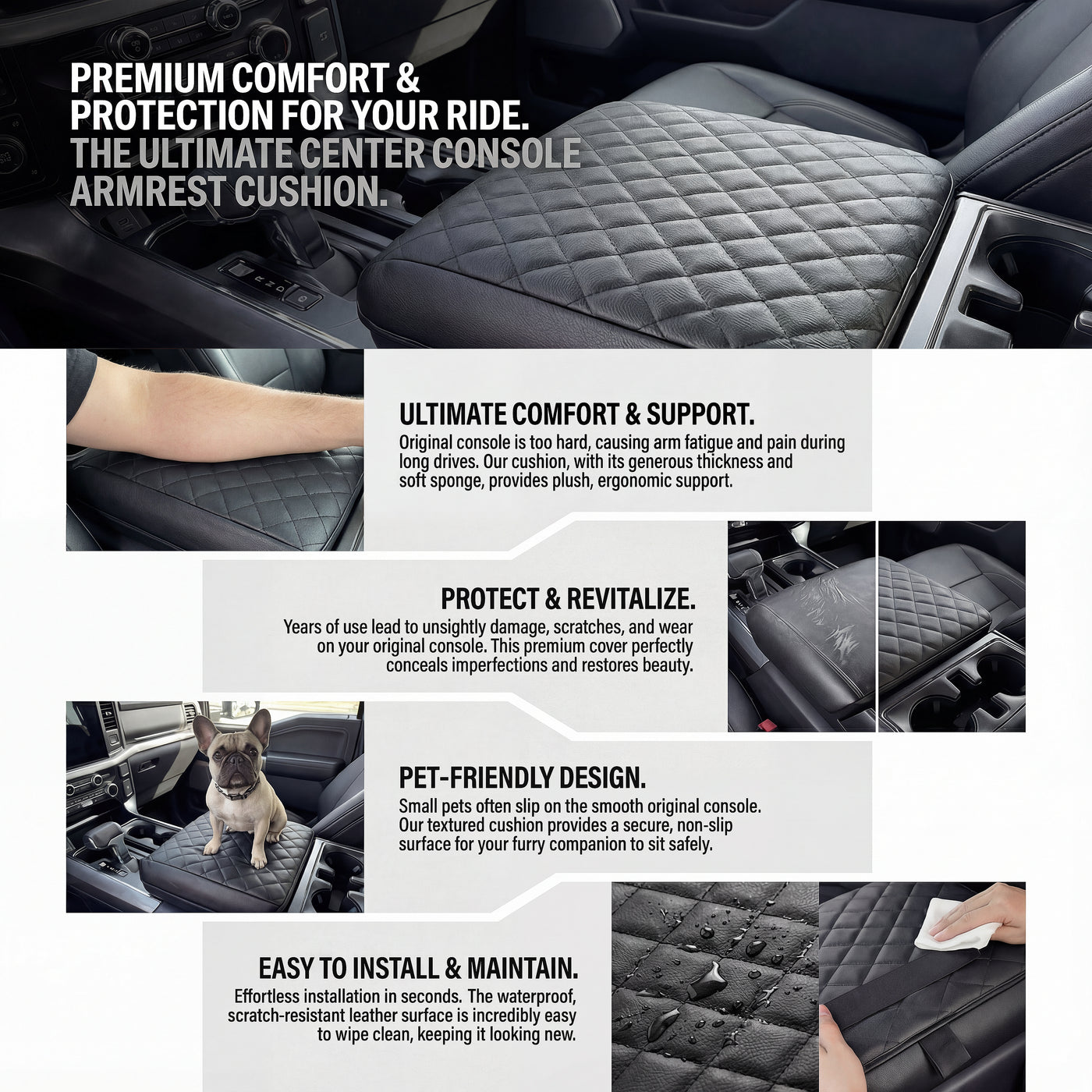 PREMIUM COMFORT & PROTECTION FOR YOUR RIDE.
THE ULTIMATE CENTER CONSOLE ARMREST CUSHION.

ULTIMATE COMFORT & SUPPORT.

Original console is too hard, causing arm fatigue and pain during long drives. Our cushion, with its generous thickness and soft sponge, provides plush, ergonomic support.

PROTECT & REVITALIZE.

Years of use lead to unsightly damage, scratches, and wear on your original console. This premium cover perfectly conceals imperfections and restores beauty.

PET-FRIENDLY DESIGN.

Small pets often slip on the smooth original console. Our textured cushion provides a secure, non-slip surface for your furry companion to sit safely.

EASY TO INSTALL & MAINTAIN.

Effortless installation in seconds. The waterproof, scratch-resistant leather surface is incredibly easy to wipe clean, keeping it looking new.